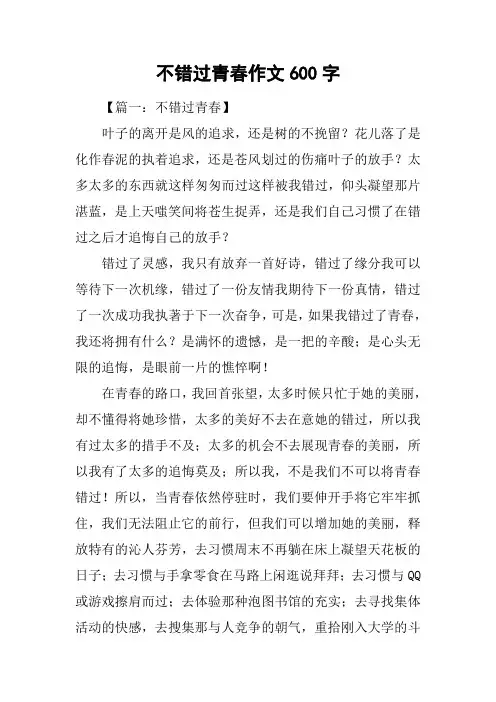 不错过青春作文 600 字

【篇一：不错过青春】

叶子的离开是风的追求，还是树的不挽留？花儿落了是化作春泥的执着追求，还是苍风划过的伤痛叶子的放手？太多太多的东西就这样匆匆而过这样被我错过，仰头凝望那片湛蓝，是上天嗤笑间将苍生捉弄，还是我们自己习惯了在错过之后才追悔自己的放手？

错过了灵感，我只有放弃一首好诗，错过了缘分我可以等待下一次机缘，错过了一份友情我期待下一份真情，错过了一次成功我执著于下一次奋争，可是，如果我错过了青春，我还将拥有什么？是满怀的遗憾，是一把的辛酸；是心头无限的追悔，是眼前一片的憔悴啊！

在青春的路口，我回首张望，太多时候只忙于她的美丽，却不懂得将她珍惜，太多的美好不去在意她的错过，所以我有过太多的措手不及；太多的机会不去展现青春的美丽，所以我有了太多的追悔莫及；所以我，不是我们不可以将青春错过！所以，当青春依然停驻时，我们要伸开手将它牢牢抓住，我们无法阻止它的前行，但我们可以增加她的美丽，释放特有的沁人芬芳，去习惯周末不再躺在床上凝望天花板的日子；去习惯与手拿零食在马路上闲逛说拜拜；去习惯与 QQ 或游戏擦肩而过；去体验那种泡图书馆的充实；去寻找集体活动的快感，去搜集那与人竞争的朝气，重拾刚入大学的斗